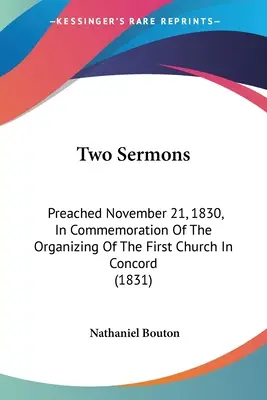 —KESSINGER'S RARE REPRINTS—

Two Sermons

Preached November 21, 1830, In Commemoration Of The Organizing Of The First Church In Concord (1831)

Nathaniel Bouton